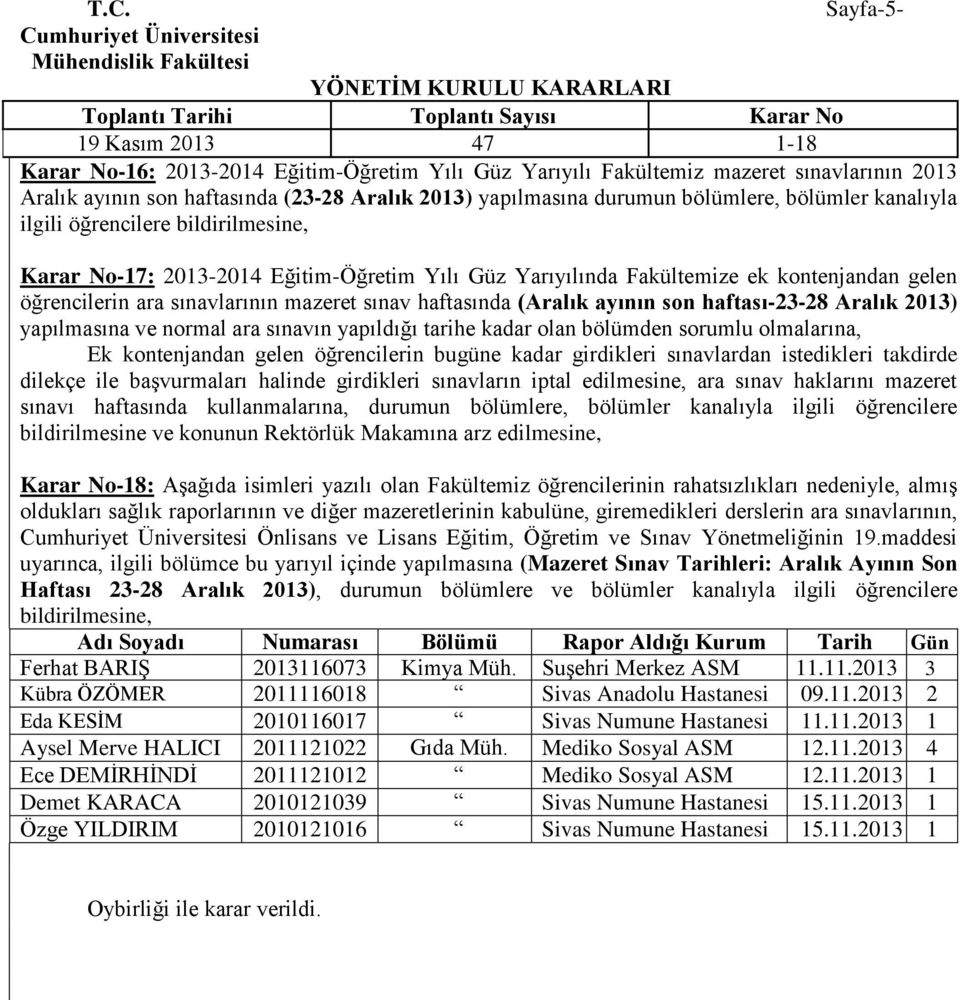 T.C.
Cumhuriyet Üniversitesi
Mühendislik Fakültesi

Sayfa-5-

YÖNETİM KURULU KARARLARI

| Toplantı Tarihi | Toplantı Sayısı | Karar No |
|---|---|---|
| 19 Kasım 2013 | 47 | 1-18 |

Karar No-16: 2013-2014 Eğitim-Öğretim Yılı Güz Yarıyılı Fakültemiz mazeret sınavlarının 2013 Aralık ayının son haftasında (23-28 Aralık 2013) yapılmasına durumun bölümlere, bölümler kanalıyla ilgili öğrencilere bildirilmesine,

Karar No-17: 2013-2014 Eğitim-Öğretim Yılı Güz Yarıyılında Fakültemize ek kontenjandan gelen öğrencilerin ara sınavlarının mazeret sınav haftasında (Aralık ayının son haftası-23-28 Aralık 2013) yapılmasına ve normal ara sınavın yapıldığı tarihe kadar olan bölümden sorumlu olmalarına,

Ek kontenjandan gelen öğrencilerin bugüne kadar girdikleri sınavlardan istedikleri takdirde dilekçe ile başvurmaları halinde girdikleri sınavların iptal edilmesine, ara sınav haklarını mazeret sınavı haftasında kullanmalarına, durumun bölümlere, bölümler kanalıyla ilgili öğrencilere bildirilmesine ve konunun Rektörlük Makamına arz edilmesine,

Karar No-18: Aşağıda isimleri yazılı olan Fakültemiz öğrencilerinin rahatsızlıkları nedeniyle, almış oldukları sağlık raporlarının ve diğer mazeretlerinin kabulüne, giremedikleri derslerin ara sınavlarının, Cumhuriyet Üniversitesi Önlisans ve Lisans Eğitim, Öğretim ve Sınav Yönetmeliğinin 19.maddesi uyarınca, ilgili bölümce bu yarıyıl içinde yapılmasına (Mazeret Sınav Tarihleri: Aralık Ayının Son Haftası 23-28 Aralık 2013), durumun bölümlere ve bölümler kanalıyla ilgili öğrencilere bildirilmesine,

| Adı Soyadı | Numarası | Bölümü | Rapor Aldığı Kurum | Tarih | Gün |
|---|---|---|---|---|---|
| Ferhat BARIŞ | 2013116073 | Kimya Müh. | Suşehri Merkez ASM | 11.11.2013 | 3 |
| Kübra ÖZÖMER | 2011116018 | “ | Sivas Anadolu Hastanesi | 09.11.2013 | 2 |
| Eda KESİM | 2010116017 | “ | Sivas Numune Hastanesi | 11.11.2013 | 1 |
| Aysel Merve HALICI | 2011121022 | Gıda Müh. | Mediko Sosyal ASM | 12.11.2013 | 4 |
| Ece DEMİRHİNDİ | 2011121012 | “ | Mediko Sosyal ASM | 12.11.2013 | 1 |
| Demet KARACA | 2010121039 | “ | Sivas Numune Hastanesi | 15.11.2013 | 1 |
| Özge YILDIRIM | 2010121016 | “ | Sivas Numune Hastanesi | 15.11.2013 | 1 |

Oybirliği ile karar verildi.